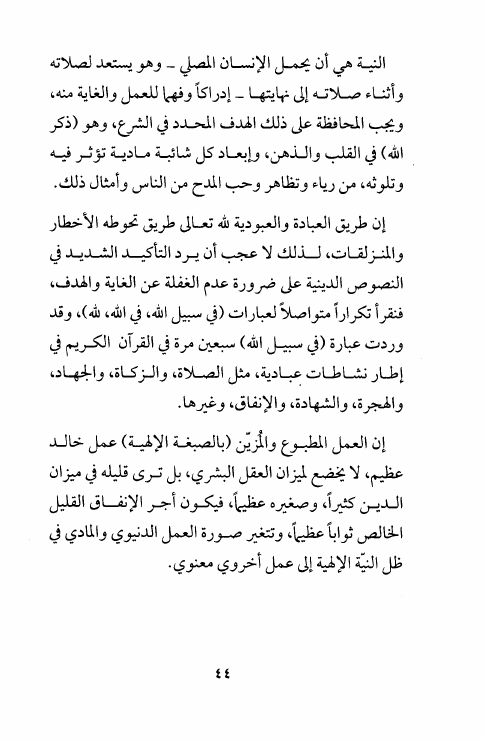 النية هي أن يحمل الإنسان المصلي ـ وهو يستعد لصلاته وأثناء صلاته إلى نهايتها ـ إدراكاً وفهماً للعمل والغاية منه، ويجب المحافظة على ذلك الهدف المحدد في الشرع، وهو (ذكر الله) في القلب والذهن، وإبعاد كل شائبة مادية تؤثر فيه وتلوثه، من رياء وتظاهر وحب المدح من الناس وأمثال ذلك.

إن طريق العبادة والعبودية لله تعالى طريق تحوطه الأخطار والمنزلقات، لذلك لا عجب أن يرد التأكيد الشديد في النصوص الدينية على ضرورة عدم الغفلة عن الغاية والهدف، فنقرأ تكراراً متواصلاً لعبارات (في سبيل الله، في الله، لله)، وقد وردت عبارة (في سبيل الله) سبعين مرة في القرآن الكريم في إطار نشاطات عبادية، مثل الصلاة، والزكاة، والجهاد، والهجرة، والشهادة، والإنفاق، وغيرها.

إن العمل المطبوع والمُزيّن (بالصبغة الإلهية) عمل خالد عظيم، لا يخضع لميزان العقل البشري، بل ترى قليله في ميزان الدين كثيراً، وصغيره عظيماً، فيكون أجر الإنفاق القليل الخالص ثواباً عظيماً، وتتغير صورة العمل الدنيوي والمادي في ظل النيّة الإلهية إلى عمل أخروي معنوي.

٤٤